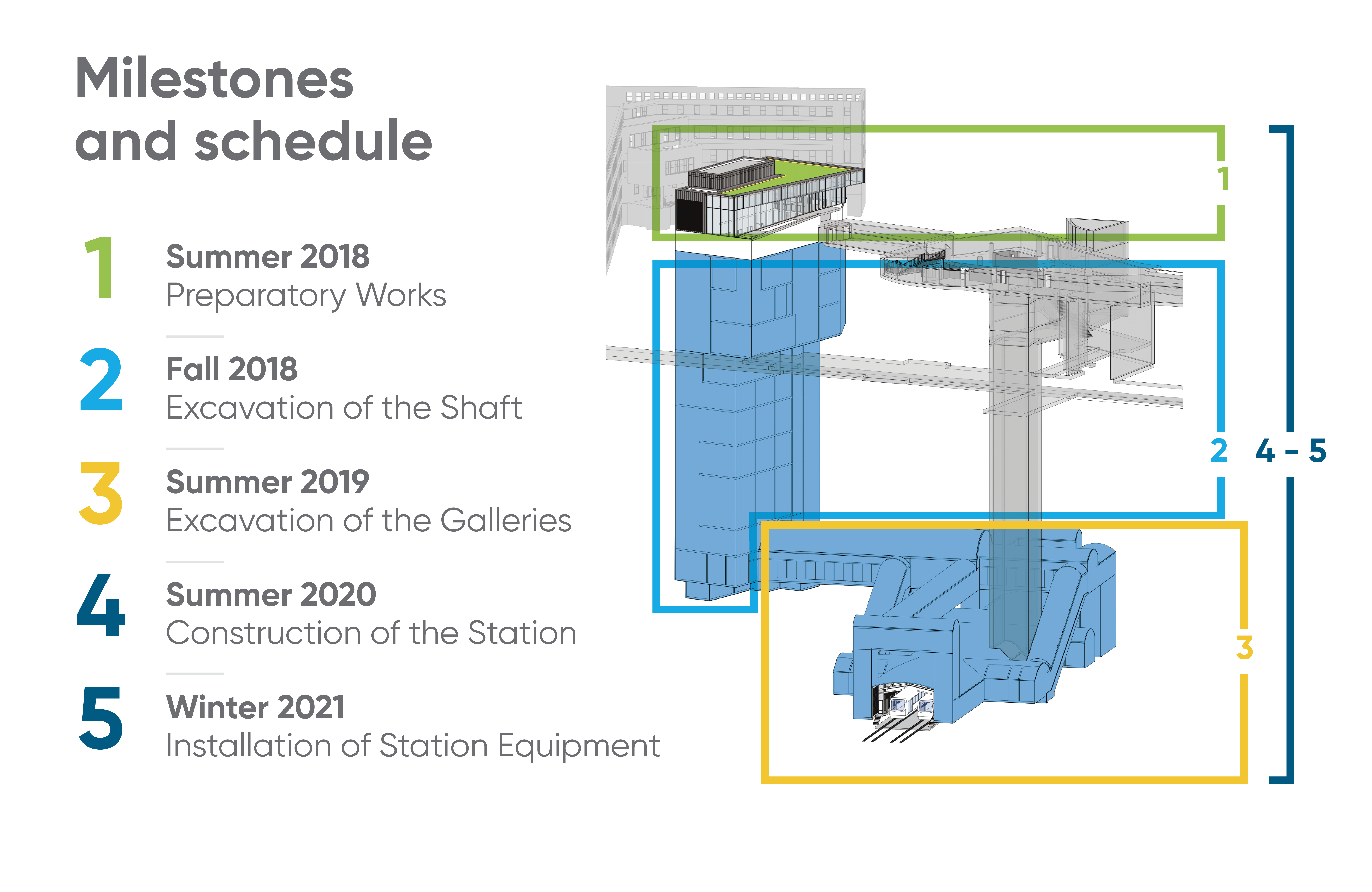 Milestones and schedule

1
Summer 2018
Preparatory Works

2
Fall 2018
Excavation of the Shaft

3
Summer 2019
Excavation of the Galleries

4
Summer 2020
Construction of the Station

5
Winter 2021
Installation of Station Equipment

1

2

4 - 5

3